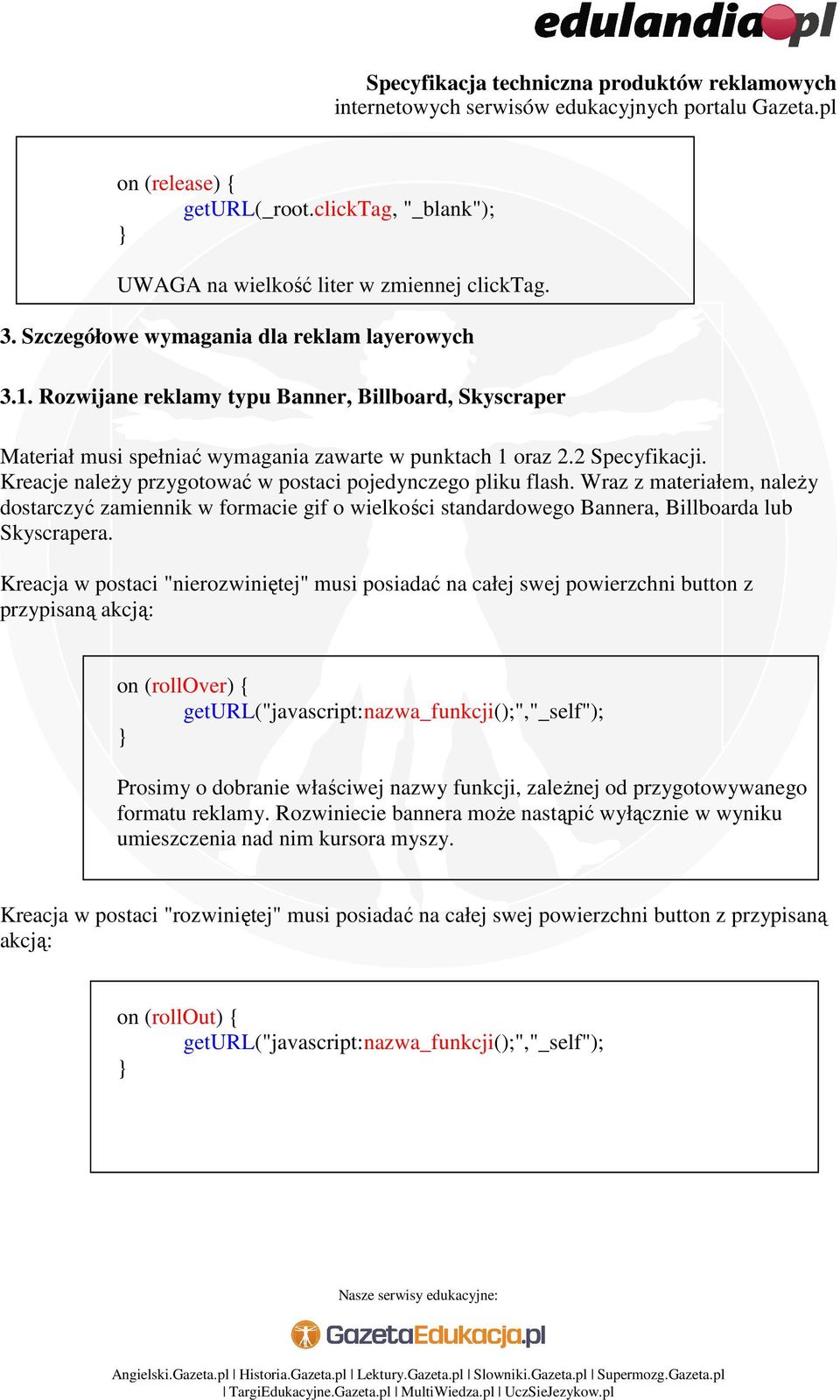 edulandia.pl

Specyfikacja techniczna produktów reklamowych internetowych serwisów edukacyjnych portalu Gazeta.pl

on (release) {
getURL(_root.clickTag, "_blank");
}

UWAGA na wielkość liter w zmiennej clickTag.

3. Szczegółowe wymagania dla reklam layerowych

3.1. Rozwijane reklamy typu Banner, Billboard, Skyscraper

Materiał musi spełniać wymagania zawarte w punktach 1 oraz 2.2 Specyfikacji. Kreacje należy przygotować w postaci pojedynczego pliku flash. Wraz z materiałem, należy dostarczyć zamiennik w formacie gif o wielkości standardowego Bannera, Billboarda lub Skyscrapera.

Kreacja w postaci "nierozwiniętej" musi posiadać na całej swej powierzchni button z przypisaną akcją:

on (rollOver) {
getURL("javascript:nazwa_funkcji();","_self");
}

Prosimy o dobranie właściwej nazwy funkcji, zależnej od przygotowywanego formatu reklamy. Rozwiniecie bannera może nastąpić wyłącznie w wyniku umieszczenia nad nim kursora myszy.

Kreacja w postaci "rozwiniętej" musi posiadać na całej swej powierzchni button z przypisaną akcją:

on (rollOut) {
getURL("javascript:nazwa_funkcji();","_self");
}

Nasze serwisy edukacyjne:

GazetaEdukacja.pl

Angielski.Gazeta.pl | Historia.Gazeta.pl | Lektury.Gazeta.pl | Slowniki.Gazeta.pl | Supermozg.Gazeta.pl | TargiEdukacyjne.Gazeta.pl | MultiWiedza.pl | UczSieJezykow.pl